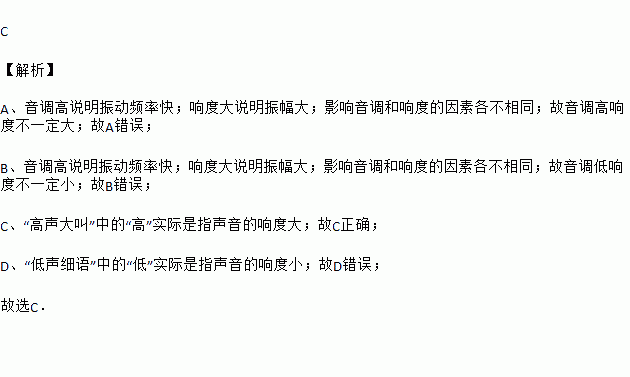 C

【解析】

A、音调高说明振动频率快；响度大说明振幅大；影响音调和响度的因素各不相同；故音调高响度不一定大；故A错误；

B、音调高说明振动频率快；响度大说明振幅大；影响音调和响度的因素各不相同；故音调低响度不一定小；故B错误；

C、“高声大叫”中的“高”实际是指声音的响度大；故C正确；

D、“低声细语”中的“低”实际是指声音的响度小；故D错误；

故选C.